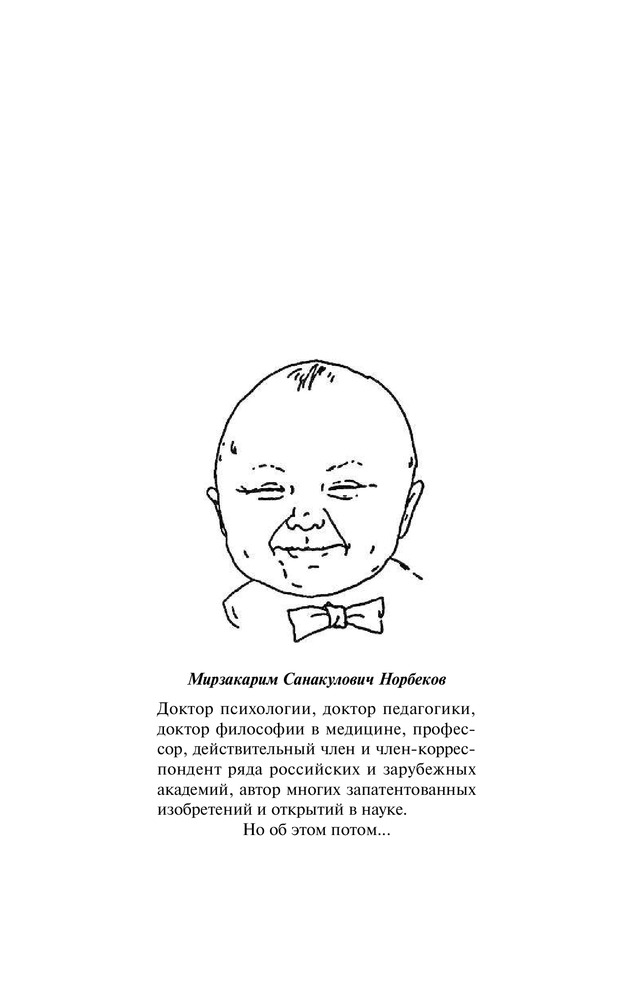 Мирзакарим Санакулович Норбеков

Доктор психологии, доктор педагогики, доктор философии в медицине, профессор, действительный член и член-корреспондент ряда российских и зарубежных академий, автор многих запатентованных изобретений и открытий в науке.

Но об этом потом...